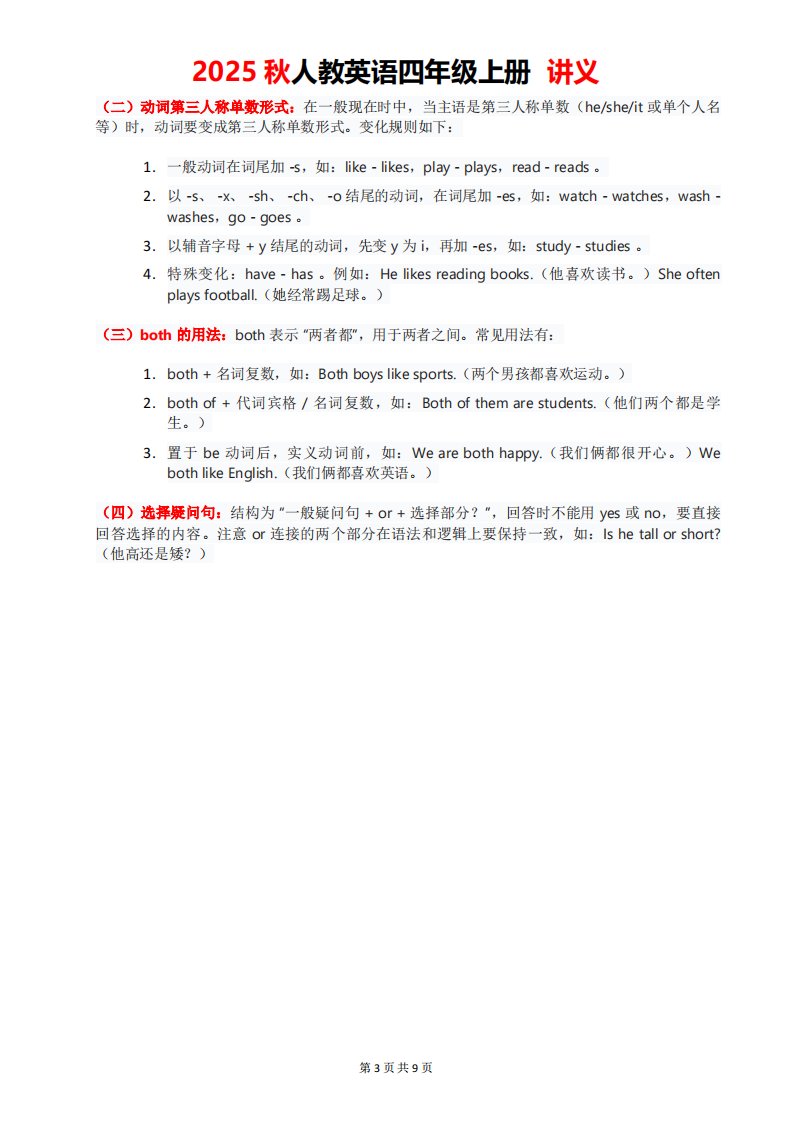 2025 秋人教英语四年级上册 讲义

（二）动词第三人称单数形式：在一般现在时中，当主语是第三人称单数（he/she/it 或单个人名等）时，动词要变成第三人称单数形式。变化规则如下：

1. 一般动词在词尾加 -s，如：like - likes，play - plays，read - reads 。
2. 以 -s、 -x、 -sh、 -ch、 -o 结尾的动词，在词尾加 -es，如：watch - watches，wash - washes，go - goes 。
3. 以辅音字母 + y 结尾的动词，先变 y 为 i，再加 -es，如：study - studies 。
4. 特殊变化：have - has 。例如：He likes reading books.（他喜欢读书。）She often plays football.（她经常踢足球。）

（三）both 的用法：both 表示 "两者都"，用于两者之间。常见用法有：

1. both + 名词复数，如：Both boys like sports.（两个男孩都喜欢运动。）
2. both of + 代词宾格 / 名词复数，如：Both of them are students.（他们两个都是学生。）
3. 置于 be 动词后，实义动词前，如：We are both happy.（我们俩都很开心。）We both like English.（我们俩都喜欢英语。）

（四）选择疑问句：结构为 "一般疑问句 + or + 选择部分？"，回答时不能用 yes 或 no，要直接回答选择的内容。注意 or 连接的两个部分在语法和逻辑上要保持一致，如：Is he tall or short?（他高还是矮？）

第 3 页 共 9 页